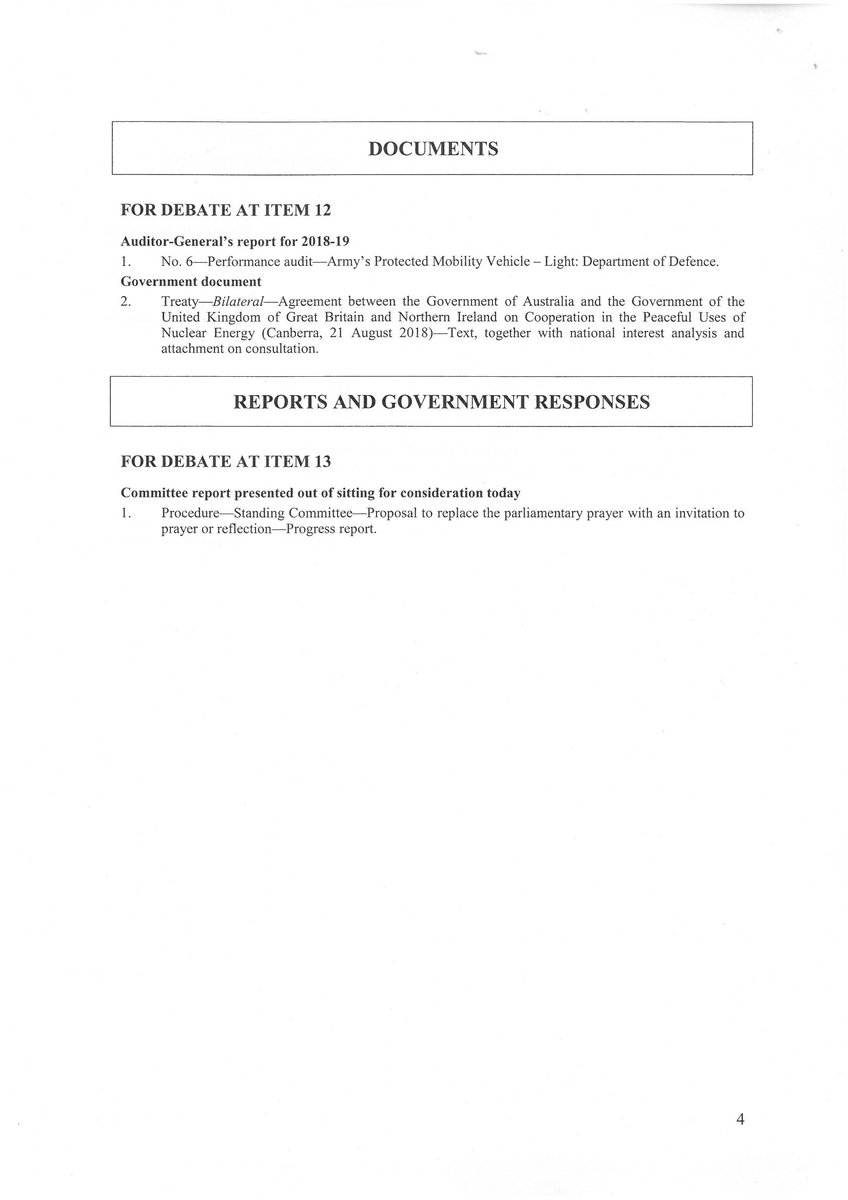 DOCUMENTS

FOR DEBATE AT ITEM 12

Auditor-General's report for 2018-19

1. No. 6—Performance audit—Army's Protected Mobility Vehicle – Light: Department of Defence.

Government document

2. Treaty—Bilateral—Agreement between the Government of Australia and the Government of the United Kingdom of Great Britain and Northern Ireland on Cooperation in the Peaceful Uses of Nuclear Energy (Canberra, 21 August 2018)—Text, together with national interest analysis and attachment on consultation.

REPORTS AND GOVERNMENT RESPONSES

FOR DEBATE AT ITEM 13

Committee report presented out of sitting for consideration today

1. Procedure—Standing Committee—Proposal to replace the parliamentary prayer with an invitation to prayer or reflection—Progress report.

4